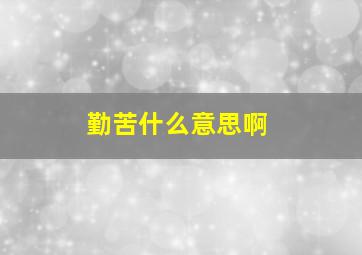 勤苦什么意思啊